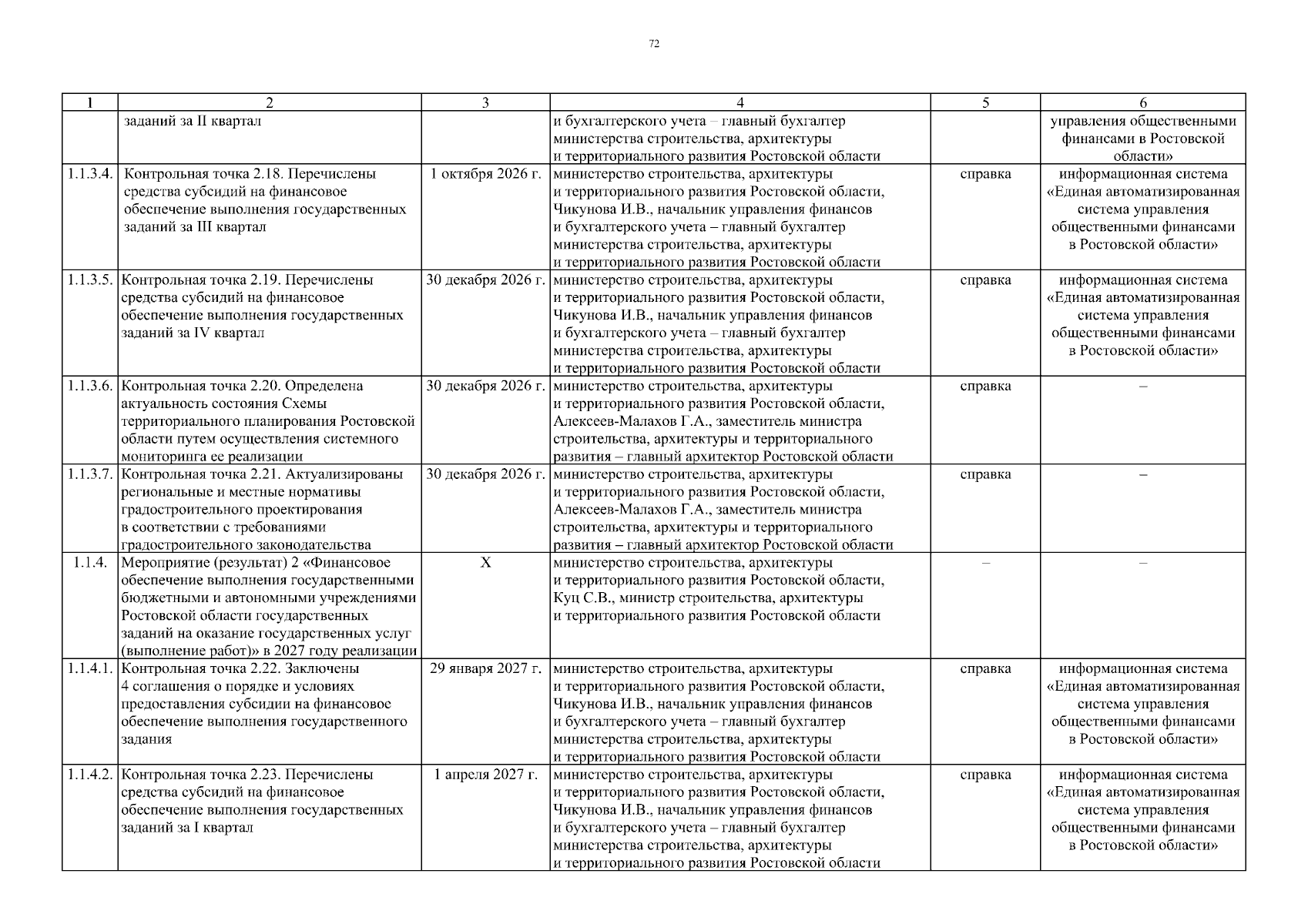 72

| 1 | 2 | 3 | 4 | 5 | 6 |
|---|---|---|---|---|---|
| | заданий за II квартал | | и бухгалтерского учета – главный бухгалтер министерства строительства, архитектуры и территориального развития Ростовской области | | управления общественными финансами в Ростовской области» |
| 1.1.3.4. | Контрольная точка 2.18. Перечислены средства субсидий на финансовое обеспечение выполнения государственных заданий за III квартал | 1 октября 2026 г. | министерство строительства, архитектуры и территориального развития Ростовской области, Чикунова И.В., начальник управления финансов и бухгалтерского учета – главный бухгалтер министерства строительства, архитектуры и территориального развития Ростовской области | справка | информационная система «Единая автоматизированная система управления общественными финансами в Ростовской области» |
| 1.1.3.5. | Контрольная точка 2.19. Перечислены средства субсидий на финансовое обеспечение выполнения государственных заданий за IV квартал | 30 декабря 2026 г. | министерство строительства, архитектуры и территориального развития Ростовской области, Чикунова И.В., начальник управления финансов и бухгалтерского учета – главный бухгалтер министерства строительства, архитектуры и территориального развития Ростовской области | справка | информационная система «Единая автоматизированная система управления общественными финансами в Ростовской области» |
| 1.1.3.6. | Контрольная точка 2.20. Определена актуальность состояния Схемы территориального планирования Ростовской области путем осуществления системного мониторинга ее реализации | 30 декабря 2026 г. | министерство строительства, архитектуры и территориального развития Ростовской области, Алексеев-Малахов Г.А., заместитель министра строительства, архитектуры и территориального развития – главный архитектор Ростовской области | справка | – |
| 1.1.3.7. | Контрольная точка 2.21. Актуализированы региональные и местные нормативы градостроительного проектирования в соответствии с требованиями градостроительного законодательства | 30 декабря 2026 г. | министерство строительства, архитектуры и территориального развития Ростовской области, Алексеев-Малахов Г.А., заместитель министра строительства, архитектуры и территориального развития – главный архитектор Ростовской области | справка | – |
| 1.1.4. | Мероприятие (результат) 2 «Финансовое обеспечение выполнения государственными бюджетными и автономными учреждениями Ростовской области государственных заданий на оказание государственных услуг (выполнение работ)» в 2027 году реализации | Х | министерство строительства, архитектуры и территориального развития Ростовской области, Куц С.В., министр строительства, архитектуры и территориального развития Ростовской области | – | – |
| 1.1.4.1. | Контрольная точка 2.22. Заключены 4 соглашения о порядке и условиях предоставления субсидии на финансовое обеспечение выполнения государственного задания | 29 января 2027 г. | министерство строительства, архитектуры и территориального развития Ростовской области, Чикунова И.В., начальник управления финансов и бухгалтерского учета – главный бухгалтер министерства строительства, архитектуры и территориального развития Ростовской области | справка | информационная система «Единая автоматизированная система управления общественными финансами в Ростовской области» |
| 1.1.4.2. | Контрольная точка 2.23. Перечислены средства субсидий на финансовое обеспечение выполнения государственных заданий за I квартал | 1 апреля 2027 г. | министерство строительства, архитектуры и территориального развития Ростовской области, Чикунова И.В., начальник управления финансов и бухгалтерского учета – главный бухгалтер министерства строительства, архитектуры и территориального развития Ростовской области | справка | информационная система «Единая автоматизированная система управления общественными финансами в Ростовской области» |